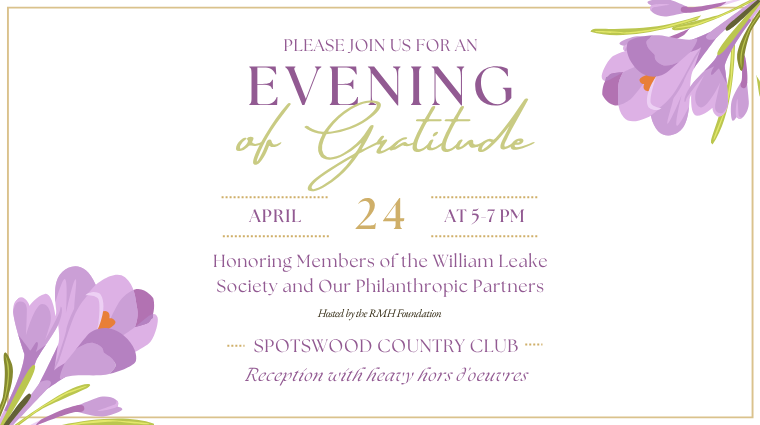 PLEASE JOIN US FOR AN

EVENING

of Gratitude

APRIL 24 AT 5-7 PM

Honoring Members of the William Leake Society and Our Philanthropic Partners

Hosted by the RMH Foundation

SPOTSWOOD COUNTRY CLUB

Reception with heavy hors d'oeuvres